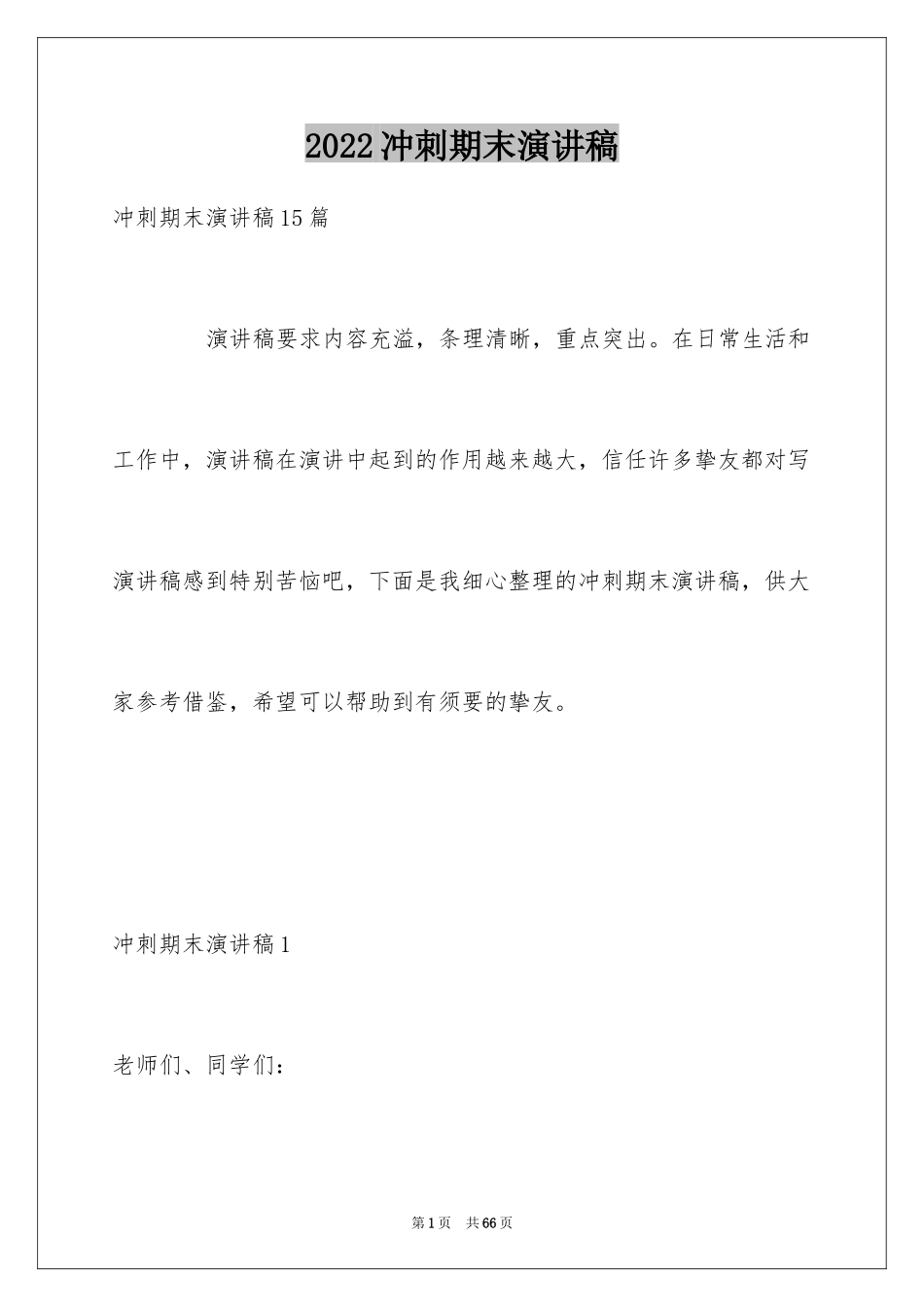 2022冲刺期末演讲稿

冲刺期末演讲稿15篇

演讲稿要求内容充溢，条理清晰，重点突出。在日常生活和工作中，演讲稿在演讲中起到的作用越来越大，信任许多挚友都对写演讲稿感到特别苦恼吧，下面是我细心整理的冲刺期末演讲稿，供大家参考借鉴，希望可以帮助到有须要的挚友。

冲刺期末演讲稿1

老师们、同学们：

第1页　共66页